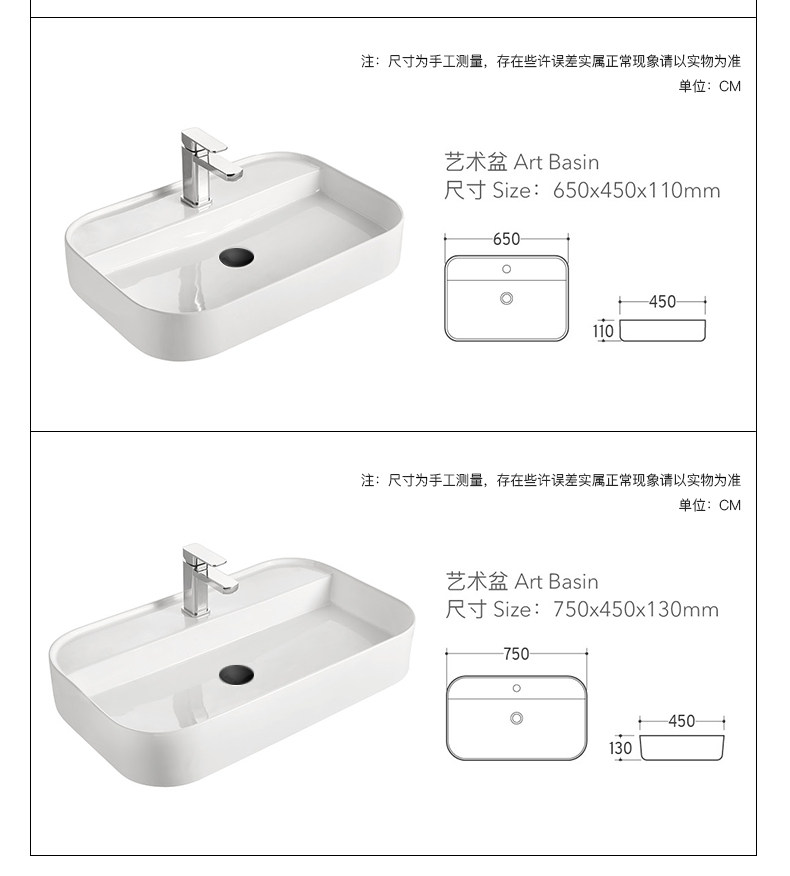 注：尺寸为手工测量，存在些许误差实属正常现象请以实物为准
单位：CM

艺术盆 Art Basin
尺寸 Size：650x450x110mm

650

450

110

注：尺寸为手工测量，存在些许误差实属正常现象请以实物为准
单位：CM

艺术盆 Art Basin
尺寸 Size：750x450x130mm

750

450

130